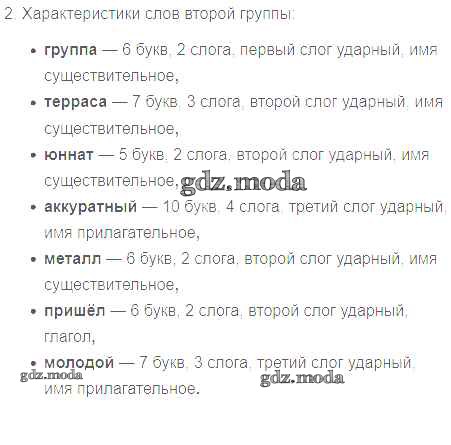 2. Характеристики слов второй группы:

• группа — 6 букв, 2 слога, первый слог ударный, имя существительное,

• терраса — 7 букв, 3 слога, второй слог ударный, имя существительное,

• юннат — 5 букв, 2 слога, второй слог ударный, имя существительное,

• аккуратный — 10 букв, 4 слога, третий слог ударный, имя прилагательное,

• металл — 6 букв, 2 слога, второй слог ударный, имя существительное,

• пришёл — 6 букв, 2 слога, второй слог ударный, глагол,

• молодой — 7 букв, 3 слога, третий слог ударный, имя прилагательное.

gdz.moda